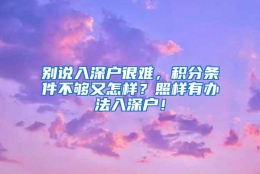 别说入深户很难，积分条件不够又怎样？照样有办法入深户！